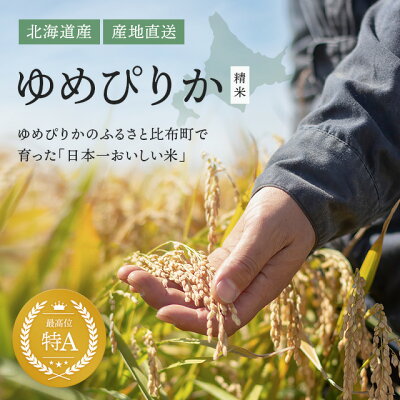 北海道産 産地直送

ゆめぴりか 精米

ゆめぴりかのふるさと比布町で育った「日本一おいしい米」

最高位
特A